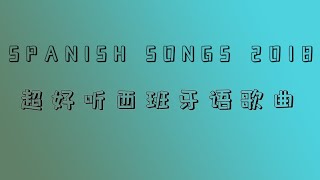 SPANISH SONGS 2018
超好听西班牙语歌曲